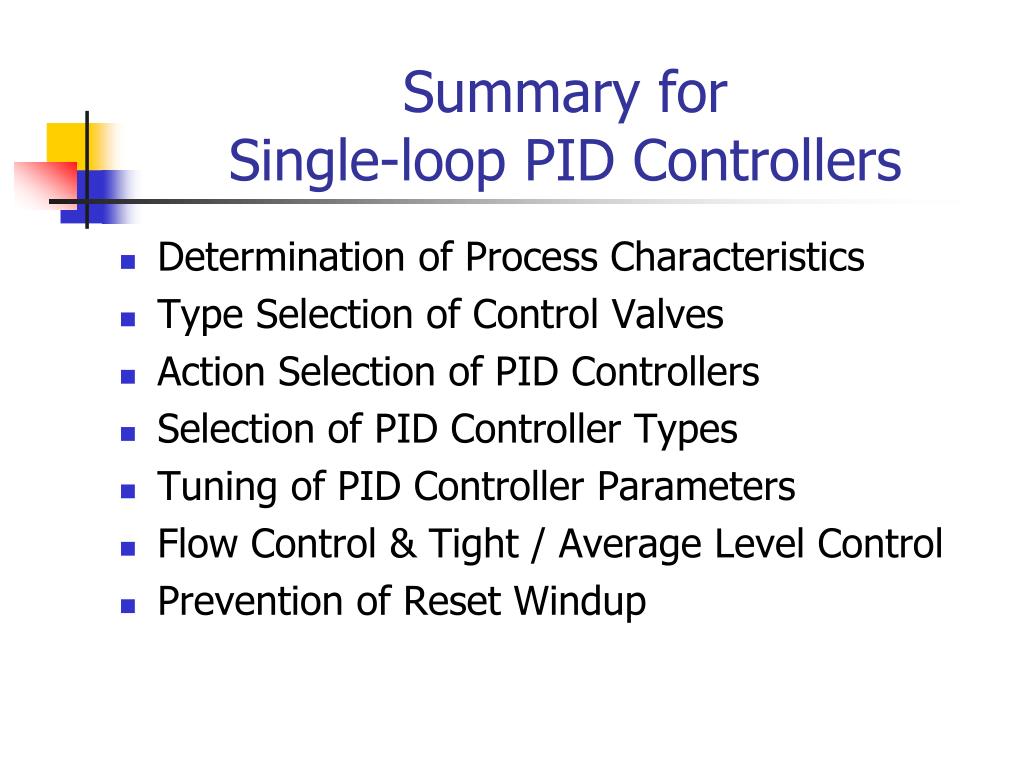 Summary for
Single-loop PID Controllers

- Determination of Process Characteristics
- Type Selection of Control Valves
- Action Selection of PID Controllers
- Selection of PID Controller Types
- Tuning of PID Controller Parameters
- Flow Control & Tight / Average Level Control
- Prevention of Reset Windup